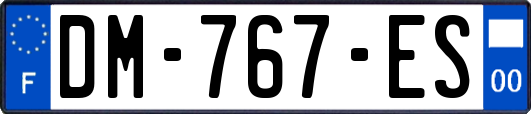 F
DM-767-ES
00